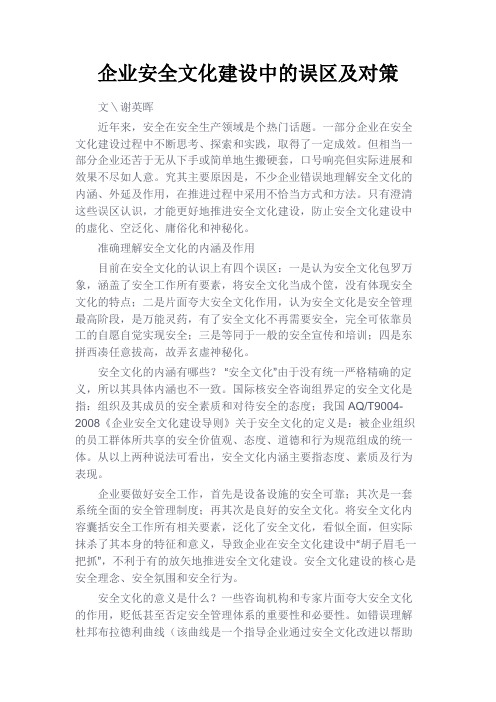 企业安全文化建设中的误区及对策

文＼谢英晖

近年来，安全在安全生产领域是个热门话题。一部分企业在安全文化建设过程中不断思考、探索和实践，取得了一定成效。但相当一部分企业还苦于无从下手或简单地生搬硬套，口号响亮但实际进展和效果不尽如人意。究其主要原因是，不少企业错误地理解安全文化的内涵、外延及作用，在推进过程中采用不恰当方式和方法。只有澄清这些误区认识，才能更好地推进安全文化建设，防止安全文化建设中的虚化、空泛化、庸俗化和神秘化。

准确理解安全文化的内涵及作用

目前在安全文化的认识上有四个误区：一是认为安全文化包罗万象，涵盖了安全工作所有要素，将安全文化当成个筐，没有体现安全文化的特点；二是片面夸大安全文化作用，认为安全文化是安全管理最高阶段，是万能灵药，有了安全文化不再需要安全，完全可依靠员工的自愿自觉实现安全；三是等同于一般的安全宣传和培训；四是东拼西凑任意拔高，故弄玄虚神秘化。

安全文化的内涵有哪些？"安全文化"由于没有统一严格精确的定义，所以其具体内涵也不一致。国际核安全咨询组界定的安全文化是指：组织及其成员的安全素质和对待安全的态度；我国 AQ/T9004-2008《企业安全文化建设导则》关于安全文化的定义是：被企业组织的员工群体所共享的安全价值观、态度、道德和行为规范组成的统一体。从以上两种说法可看出，安全文化内涵主要指态度、素质及行为表现。

企业要做好安全工作，首先是设备设施的安全可靠；其次是一套系统全面的安全管理制度；再其次是良好的安全文化。将安全文化内容囊括安全工作所有相关要素，泛化了安全文化，看似全面，但实际抹杀了其本身的特征和意义，导致企业在安全文化建设中"胡子眉毛一把抓"，不利于有的放矢地推进安全文化建设。安全文化建设的核心是安全理念、安全氛围和安全行为。

安全文化的意义是什么？一些咨询机构和专家片面夸大安全文化的作用，贬低甚至否定安全管理体系的重要性和必要性。如错误理解杜邦布拉德利曲线（该曲线是一个指导企业通过安全文化改进以帮助